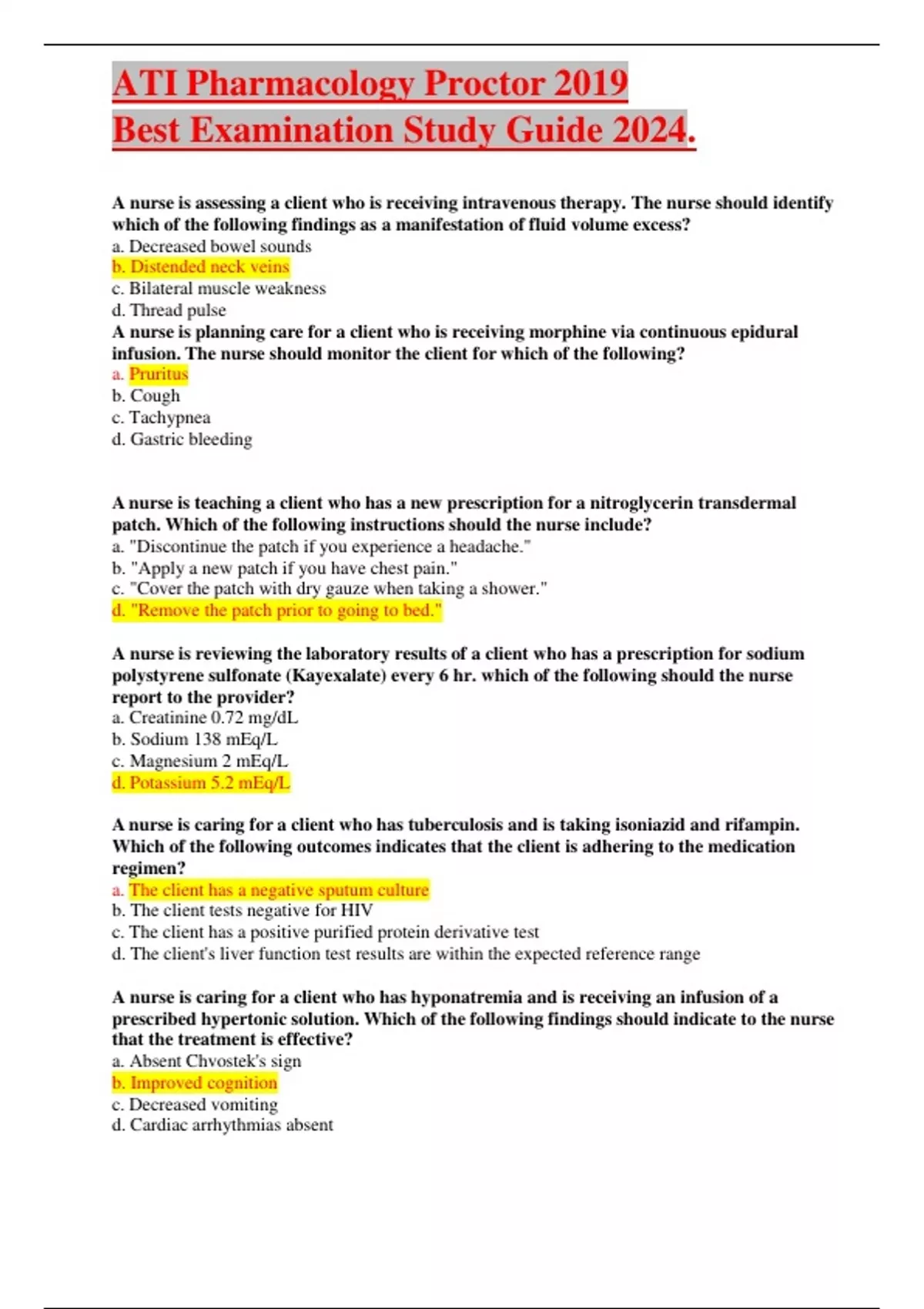 ATI Pharmacology Proctor 2019
Best Examination Study Guide 2024.

A nurse is assessing a client who is receiving intravenous therapy. The nurse should identify which of the following findings as a manifestation of fluid volume excess?
a. Decreased bowel sounds
b. Distended neck veins
c. Bilateral muscle weakness
d. Thread pulse
A nurse is planning care for a client who is receiving morphine via continuous epidural infusion. The nurse should monitor the client for which of the following?
a. Pruritus
b. Cough
c. Tachypnea
d. Gastric bleeding

A nurse is teaching a client who has a new prescription for a nitroglycerin transdermal patch. Which of the following instructions should the nurse include?
a. "Discontinue the patch if you experience a headache."
b. "Apply a new patch if you have chest pain."
c. "Cover the patch with dry gauze when taking a shower."
d. "Remove the patch prior to going to bed."

A nurse is reviewing the laboratory results of a client who has a prescription for sodium polystyrene sulfonate (Kayexalate) every 6 hr. which of the following should the nurse report to the provider?
a. Creatinine 0.72 mg/dL
b. Sodium 138 mEq/L
c. Magnesium 2 mEq/L
d. Potassium 5.2 mEq/L

A nurse is caring for a client who has tuberculosis and is taking isoniazid and rifampin. Which of the following outcomes indicates that the client is adhering to the medication regimen?
a. The client has a negative sputum culture
b. The client tests negative for HIV
c. The client has a positive purified protein derivative test
d. The client's liver function test results are within the expected reference range

A nurse is caring for a client who has hyponatremia and is receiving an infusion of a prescribed hypertonic solution. Which of the following findings should indicate to the nurse that the treatment is effective?
a. Absent Chvostek's sign
b. Improved cognition
c. Decreased vomiting
d. Cardiac arrhythmias absent